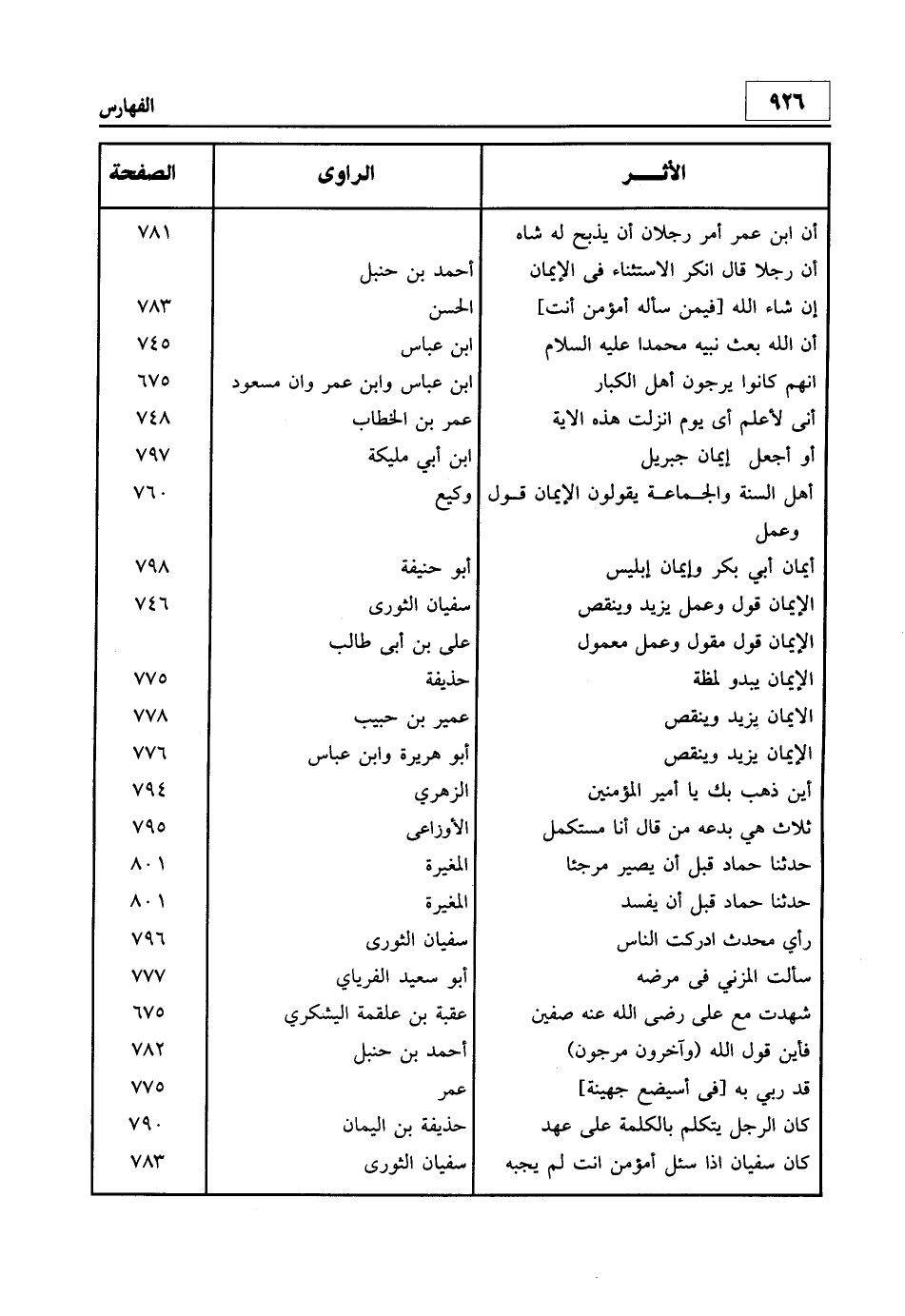 ٩٢٦ الفهارس

| الأثـــر | الراوى | الصفحة |
|---|---|---|
| أن ابن عمر أمر رجلان أن يذبح له شاه | | ٧٨١ |
| أن رجلا قال انكر الاستثناء فى الإيمان | أحمد بن حنبل | |
| إن شاء الله [فيمن سأله أمؤمن أنت] | الحسن | ٧٨٣ |
| أن الله بعث نبيه محمدا عليه السلام | ابن عباس | ٧٤٥ |
| انهم كانوا يرجون أهل الكبار | ابن عباس وابن عمر وان مسعود | ٦٧٥ |
| أنى لأعلم أى يوم انزلت هذه الاية | عمر بن الخطاب | ٧٤٨ |
| أو أجعل إيمان جبريل | ابن أبي مليكة | ٧٩٧ |
| أهل السنة والجماعة يقولون الإيمان قول وعمل | وكيع | ٧٦٠ |
| أيمان أبي بكر وإيمان إبليس | أبو حنيفة | ٧٩٨ |
| الإيمان قول وعمل يزيد وينقص | سفيان الثورى | ٧٤٦ |
| الإيمان قول مقول وعمل معمول | على بن أبى طالب | |
| الإيمان يبدو لمظة | حذيفة | ٧٧٥ |
| الايمان يزيد وينقص | عمير بن حبيب | ٧٧٨ |
| الإيمان يزيد وينقص | أبو هريرة وابن عباس | ٧٧٦ |
| أين ذهب بك يا أمير المؤمنين | الزهري | ٧٩٤ |
| ثلاث هي بدعه من قال أنا مستكمل | الأوزاعى | ٧٩٥ |
| حدثنا حماد قبل أن يصير مرجئا | المغيرة | ٨٠١ |
| حدثنا حماد قبل أن يفسد | المغيرة | ٨٠١ |
| رأي محدث ادركت الناس | سفيان الثورى | ٧٩٦ |
| سألت المزني فى مرضه | أبو سعيد الفرياي | ٧٧٧ |
| شهدت مع على رضى الله عنه صفين | عقبة بن علقمة اليشكري | ٦٧٥ |
| فأين قول الله (وآخرون مرجون) | أحمد بن حنبل | ٧٨٢ |
| قد ربي به [فى أسيضع جهينة] | عمر | ٧٧٥ |
| كان الرجل يتكلم بالكلمة على عهد | حذيفة بن اليمان | ٧٩٠ |
| كان سفيان اذا سئل أمؤمن انت لم يجبه | سفيان الثورى | ٧٨٣ |